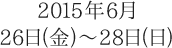 2015年6月
26日(金)～28日(日)